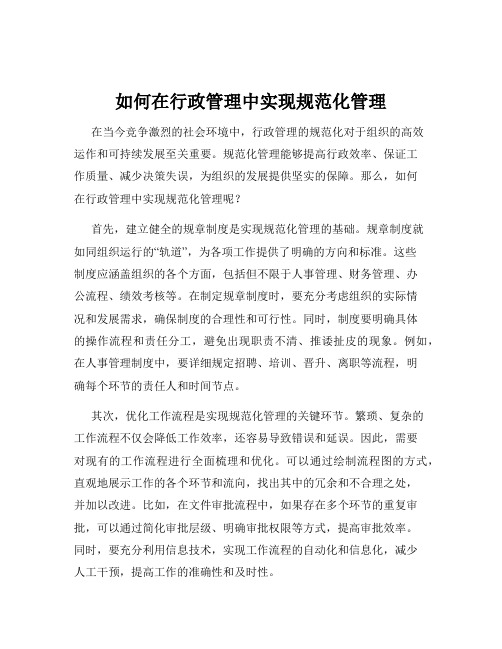 如何在行政管理中实现规范化管理

在当今竞争激烈的社会环境中，行政管理的规范化对于组织的高效运作和可持续发展至关重要。规范化管理能够提高行政效率、保证工作质量、减少决策失误，为组织的发展提供坚实的保障。那么，如何在行政管理中实现规范化管理呢？

首先，建立健全的规章制度是实现规范化管理的基础。规章制度就如同组织运行的“轨道”，为各项工作提供了明确的方向和标准。这些制度应涵盖组织的各个方面，包括但不限于人事管理、财务管理、办公流程、绩效考核等。在制定规章制度时，要充分考虑组织的实际情况和发展需求，确保制度的合理性和可行性。同时，制度要明确具体的操作流程和责任分工，避免出现职责不清、推诿扯皮的现象。例如，在人事管理制度中，要详细规定招聘、培训、晋升、离职等流程，明确每个环节的责任人和时间节点。

其次，优化工作流程是实现规范化管理的关键环节。繁琐、复杂的工作流程不仅会降低工作效率，还容易导致错误和延误。因此，需要对现有的工作流程进行全面梳理和优化。可以通过绘制流程图的方式，直观地展示工作的各个环节和流向，找出其中的冗余和不合理之处，并加以改进。比如，在文件审批流程中，如果存在多个环节的重复审批，可以通过简化审批层级、明确审批权限等方式，提高审批效率。同时，要充分利用信息技术，实现工作流程的自动化和信息化，减少人工干预，提高工作的准确性和及时性。